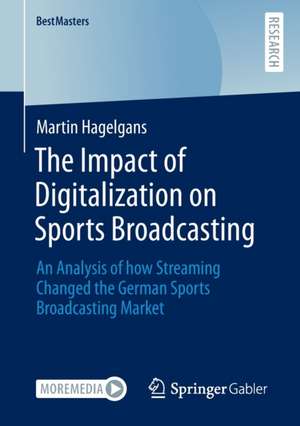 BestMasters

RESEARCH

Martin Hagelgans

The Impact of Digitalization on Sports Broadcasting

An Analysis of how Streaming Changed the German Sports Broadcasting Market

MOREMEDIA

Springer Gabler